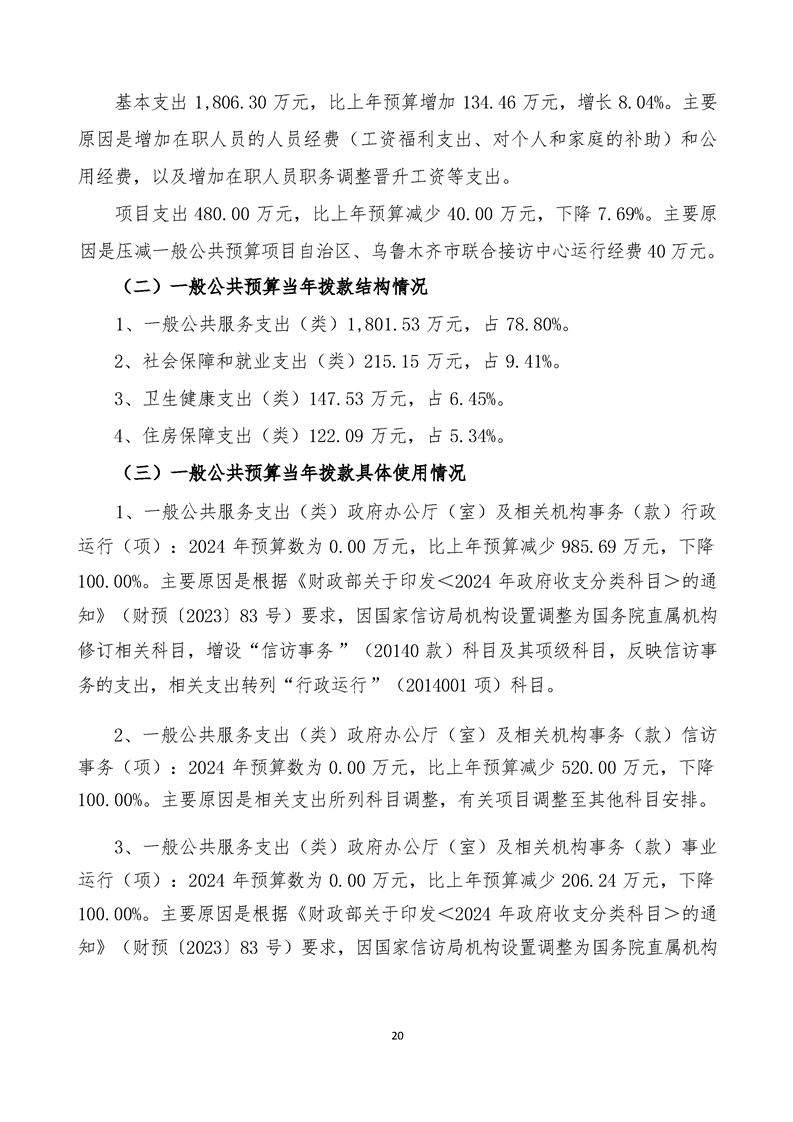 基本支出 1,806.30 万元，比上年预算增加 134.46 万元，增长 8.04%。主要原因是增加在职人员的人员经费（工资福利支出、对个人和家庭的补助）和公用经费，以及增加在职人员职务调整晋升工资等支出。

项目支出 480.00 万元，比上年预算减少 40.00 万元，下降 7.69%。主要原因是压减一般公共预算项目自治区、乌鲁木齐市联合接访中心运行经费 40 万元。

（二）一般公共预算当年拨款结构情况

1、一般公共服务支出（类）1,801.53 万元，占 78.80%。

2、社会保障和就业支出（类）215.15 万元，占 9.41%。

3、卫生健康支出（类）147.53 万元，占 6.45%。

4、住房保障支出（类）122.09 万元，占 5.34%。

（三）一般公共预算当年拨款具体使用情况

1、一般公共服务支出（类）政府办公厅（室）及相关机构事务（款）行政运行（项）：2024 年预算数为 0.00 万元，比上年预算减少 985.69 万元，下降 100.00%。主要原因是根据《财政部关于印发＜2024 年政府收支分类科目＞的通知》（财预〔2023〕83 号）要求，因国家信访局机构设置调整为国务院直属机构修订相关科目，增设“信访事务”（20140 款）科目及其项级科目，反映信访事务的支出，相关支出转列“行政运行”（2014001 项）科目。

2、一般公共服务支出（类）政府办公厅（室）及相关机构事务（款）信访事务（项）：2024 年预算数为 0.00 万元，比上年预算减少 520.00 万元，下降 100.00%。主要原因是相关支出所列科目调整，有关项目调整至其他科目安排。

3、一般公共服务支出（类）政府办公厅（室）及相关机构事务（款）事业运行（项）：2024 年预算数为 0.00 万元，比上年预算减少 206.24 万元，下降 100.00%。主要原因是根据《财政部关于印发＜2024 年政府收支分类科目＞的通知》（财预〔2023〕83 号）要求，因国家信访局机构设置调整为国务院直属机构

20